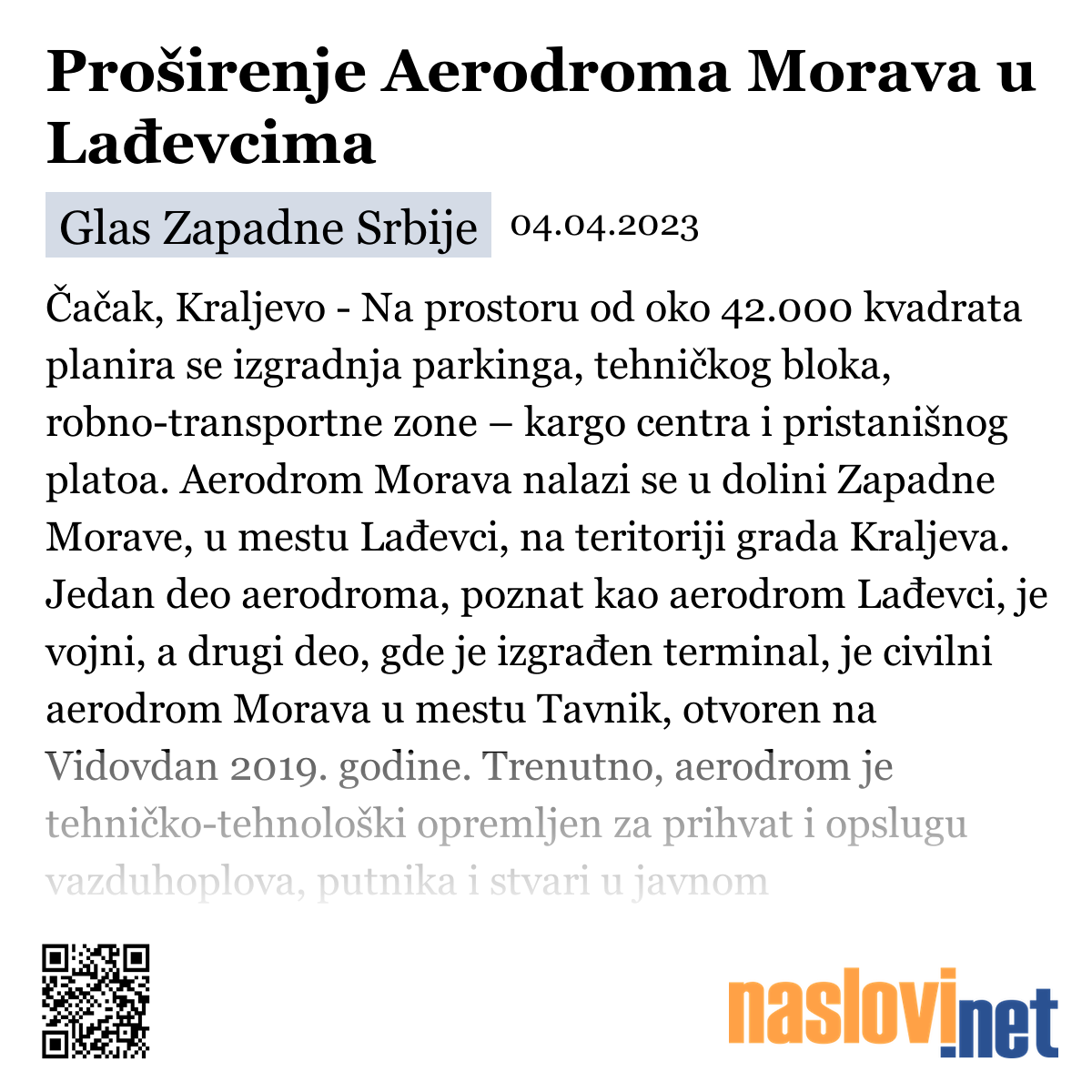 Proširenje Aerodroma Morava u Lađevcima

Glas Zapadne Srbije 04.04.2023

Čačak, Kraljevo - Na prostoru od oko 42.000 kvadrata planira se izgradnja parkinga, tehničkog bloka, robno-transportne zone – kargo centra i pristanišnog platoa. Aerodrom Morava nalazi se u dolini Zapadne Morave, u mestu Lađevci, na teritoriji grada Kraljeva. Jedan deo aerodroma, poznat kao aerodrom Lađevci, je vojni, a drugi deo, gde je izgrađen terminal, je civilni aerodrom Morava u mestu Tavnik, otvoren na Vidovdan 2019. godine. Trenutno, aerodrom je tehničko-tehnološki opremljen za prihvat i opslugu vazduhoplova, putnika i stvari u javnom

naslovi.net